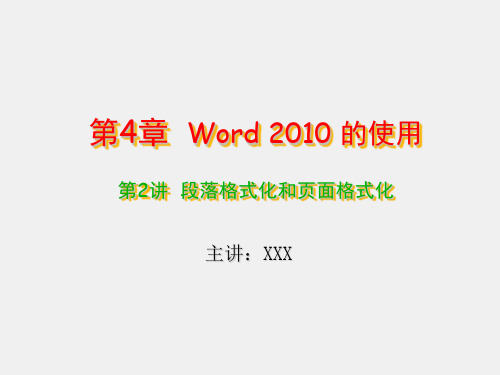 第4章 Word 2010 的使用

第2讲 段落格式化和页面格式化

主讲：XXX